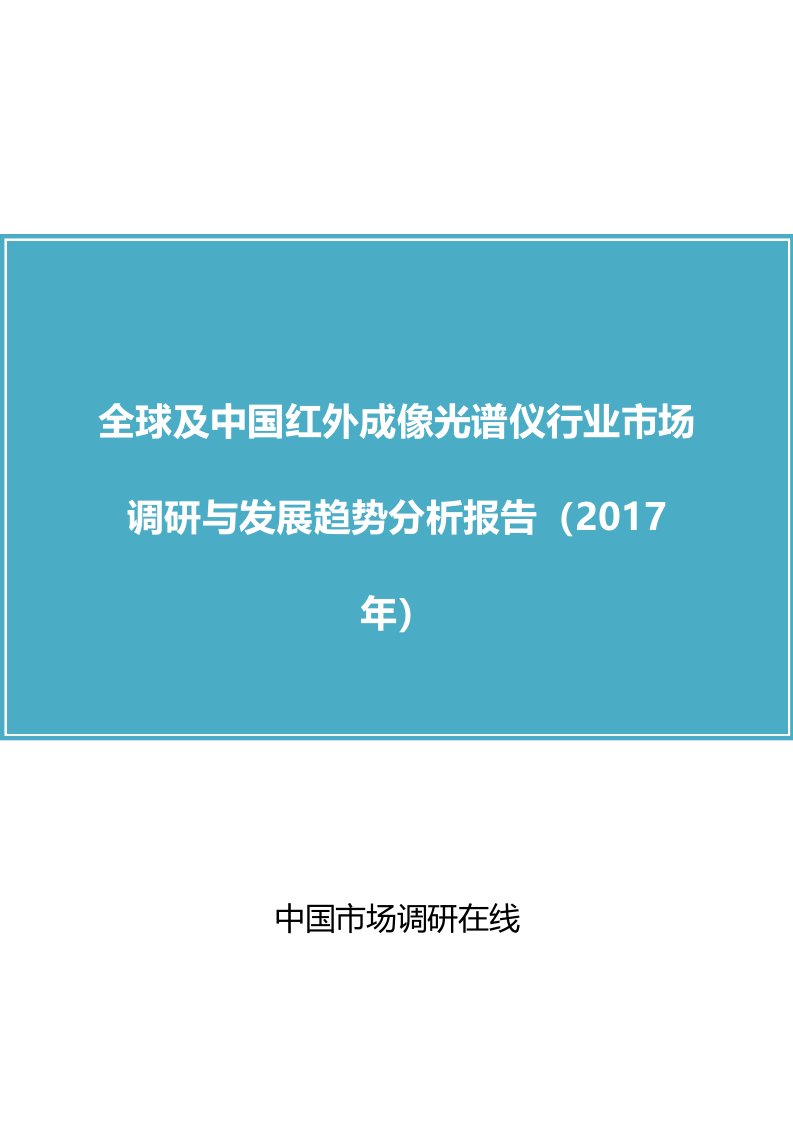 全球及中国红外成像光谱仪行业市场调研与发展趋势分析报告（2017年）

中国市场调研在线